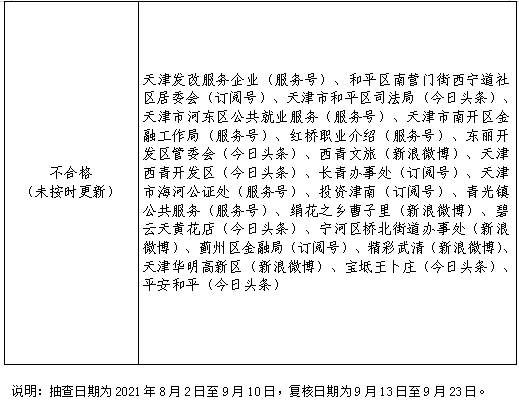 | 不合格（未按时更新） | 天津发改服务企业（服务号）、和平区南营门街西宁道社区居委会（订阅号）、天津市和平区司法局（今日头条）、天津市河东区公共就业服务（服务号）、天津市南开区金融工作局（服务号）、红桥职业介绍（服务号）、东丽开发区管委会（今日头条）、西青文旅（新浪微博）、天津西青开发区（今日头条）、长青办事处（订阅号）、天津市海河公证处（服务号）、投资津南（订阅号）、青光镇公共服务（服务号）、绢花之乡曹子里（新浪微博）、碧云天黄花店（今日头条）、宁河区桥北街道办事处（新浪微博）、蓟州区金融局（订阅号）、精彩武清（新浪微博）、天津华明高新区（新浪微博）、宝坻王卜庄（今日头条）、平安和平（今日头条） |
|---|---|

说明：抽查日期为2021年8月2日至9月10日，复核日期为9月13日至9月23日。